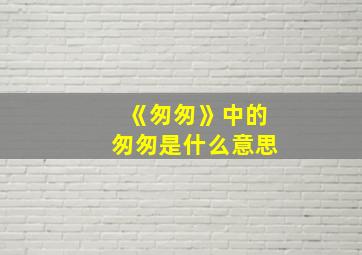 《匆匆》中的
匆匆是什么意思